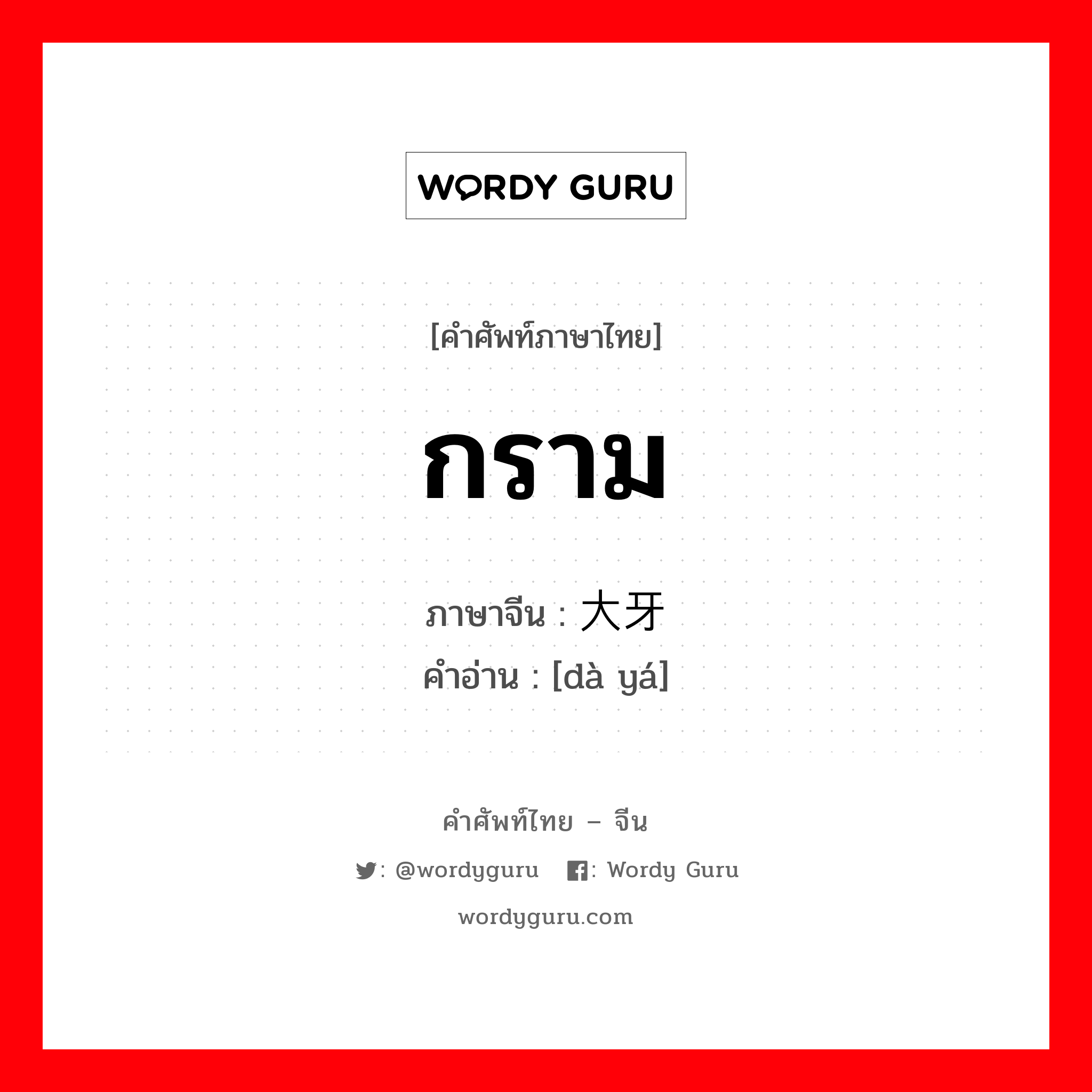 WORDY GURU

[คำศัพท์ภาษาไทย]

กราม

ภาษาจีน : 大牙
คำอ่าน : [dà yá]

คำศัพท์ไทย – จีน

: @wordyguru : Wordy Guru

wordyguru.com